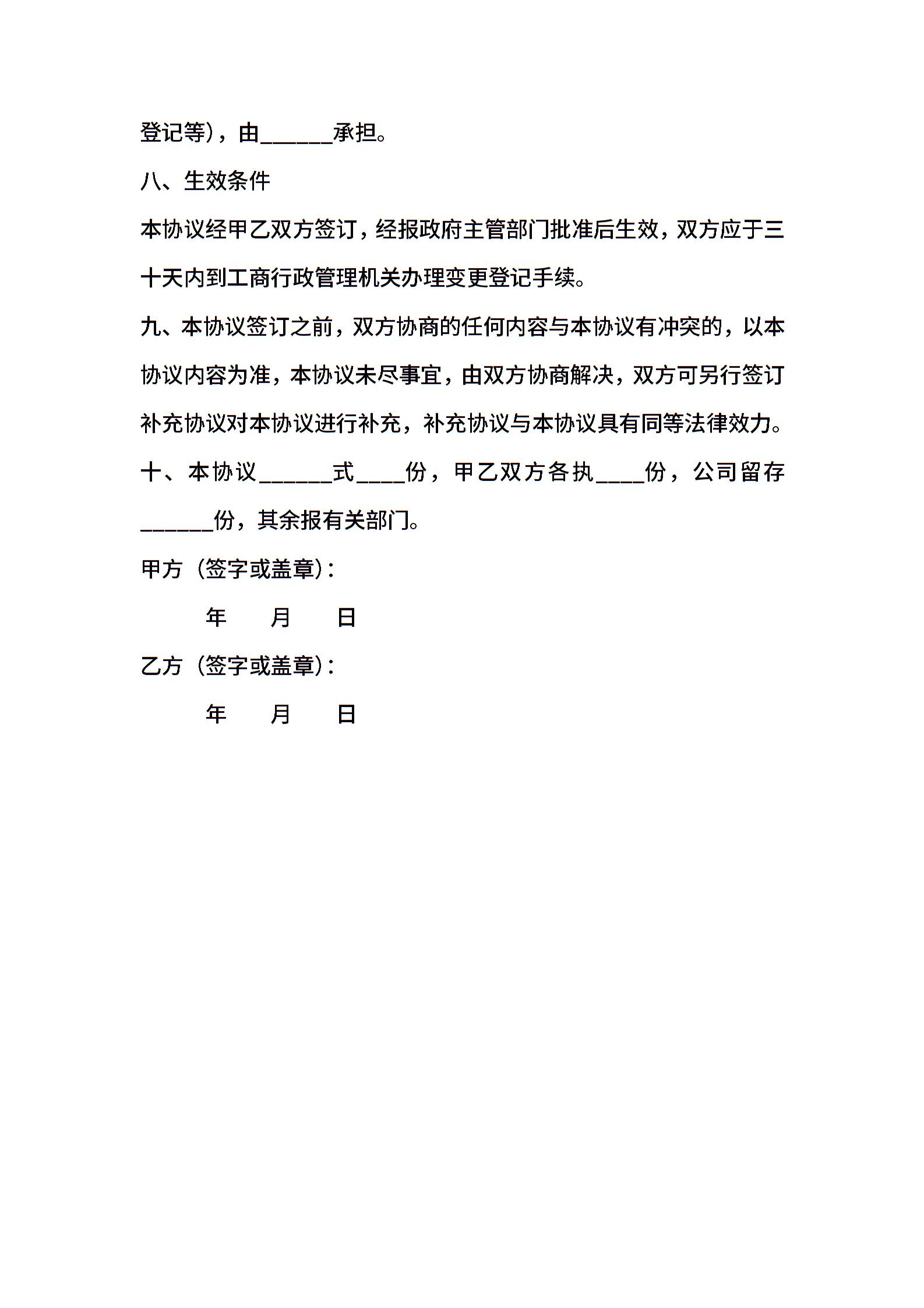 登记等)，由______承担。

八、生效条件

本协议经甲乙双方签订，经报政府主管部门批准后生效，双方应于三十天内到工商行政管理机关办理变更登记手续。

九、本协议签订之前，双方协商的任何内容与本协议有冲突的，以本协议内容为准，本协议未尽事宜，由双方协商解决，双方可另行签订补充协议对本协议进行补充，补充协议与本协议具有同等法律效力。

十、本协议______式____份，甲乙双方各执____份，公司留存______份，其余报有关部门。

甲方（签字或盖章）：

年 月 日

乙方（签字或盖章）：

年 月 日